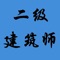 二级
建筑师